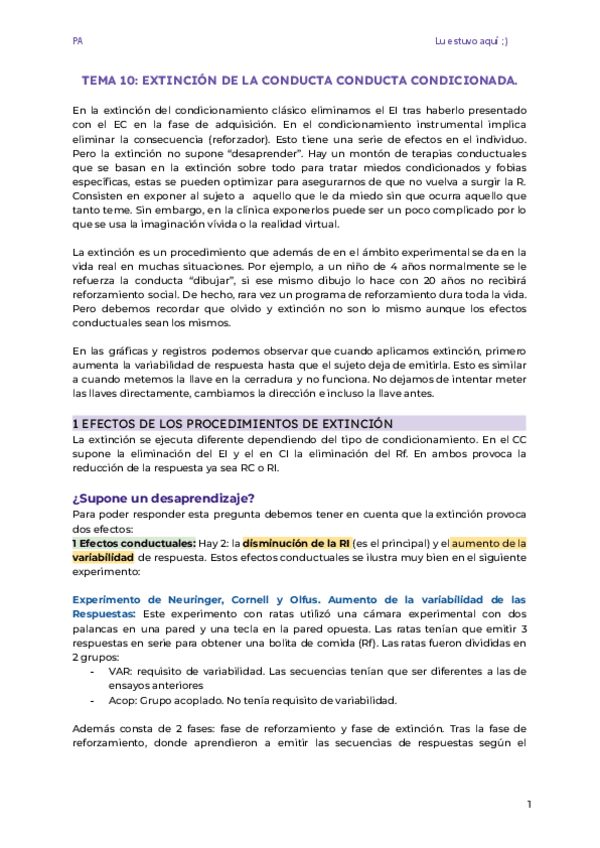 PA

Lu estuvo aquí ;)

TEMA 10: EXTINCIÓN DE LA CONDUCTA CONDUCTA CONDICIONADA.

En la extinción del condicionamiento clásico eliminamos el EI tras haberlo presentado con el EC en la fase de adquisición. En el condicionamiento instrumental implica eliminar la consecuencia (reforzador). Esto tiene una serie de efectos en el individuo. Pero la extinción no supone "desaprender". Hay un montón de terapias conductuales que se basan en la extinción sobre todo para tratar miedos condicionados y fobias específicas, estas se pueden optimizar para asegurarnos de que no vuelva a surgir la R. Consisten en exponer al sujeto a aquello que le da miedo sin que ocurra aquello que tanto teme. Sin embargo, en la clínica exponerlos puede ser un poco complicado por lo que se usa la imaginación vívida o la realidad virtual.

La extinción es un procedimiento que además de en el ámbito experimental se da en la vida real en muchas situaciones. Por ejemplo, a un niño de 4 años normalmente se le refuerza la conducta "dibujar", si ese mismo dibujo lo hace con 20 años no recibirá reforzamiento social. De hecho, rara vez un programa de reforzamiento dura toda la vida. Pero debemos recordar que olvido y extinción no son lo mismo aunque los efectos conductuales sean los mismos.

En las gráficas y registros podemos observar que cuando aplicamos extinción, primero aumenta la variabilidad de respuesta hasta que el sujeto deja de emitirla. Esto es similar a cuando metemos la llave en la cerradura y no funciona. No dejamos de intentar meter las llaves directamente, cambiamos la dirección e incluso la llave antes.

1 EFECTOS DE LOS PROCEDIMIENTOS DE EXTINCIÓN

La extinción se ejecuta diferente dependiendo del tipo de condicionamiento. En el CC supone la eliminación del EI y el en CI la eliminación del Rf. En ambos provoca la reducción de la respuesta ya sea RC o RI.

¿Supone un desaprendizaje?

Para poder responder esta pregunta debemos tener en cuenta que la extinción provoca dos efectos:
1 Efectos conductuales: Hay 2: la disminución de la RI (es el principal) y el aumento de la variabilidad de respuesta. Estos efectos conductuales se ilustra muy bien en el siguiente experimento:

Experimento de Neuringer, Cornell y Olfus. Aumento de la variabilidad de las Respuestas: Este experimento con ratas utilizó una cámara experimental con dos palancas en una pared y una tecla en la pared opuesta. Las ratas tenían que emitir 3 respuestas en serie para obtener una bolita de comida (Rf). Las ratas fueron divididas en 2 grupos:
- VAR: requisito de variabilidad. Las secuencias tenían que ser diferentes a las de ensayos anteriores
- Acop: Grupo acoplado. No tenía requisito de variabilidad.

Además consta de 2 fases: fase de reforzamiento y fase de extinción. Tras la fase de reforzamiento, donde aprendieron a emitir las secuencias de respuestas según el

1